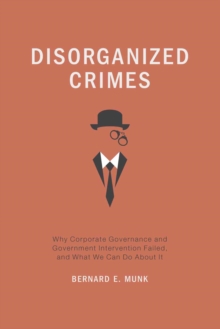 DISORGANIZED CRIMES

Why Corporate Governance and Government Intervention Failed, and What We Can Do About It

BERNARD E. MUNK